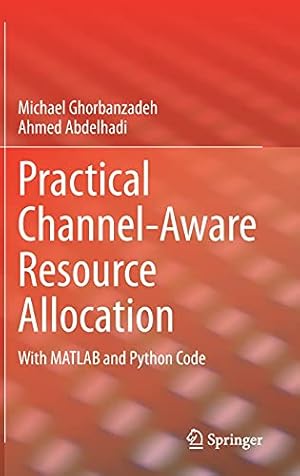 Michael Ghorbanzadeh
Ahmed Abdelhadi

Practical Channel-Aware Resource Allocation

With MATLAB and Python Code

Springer